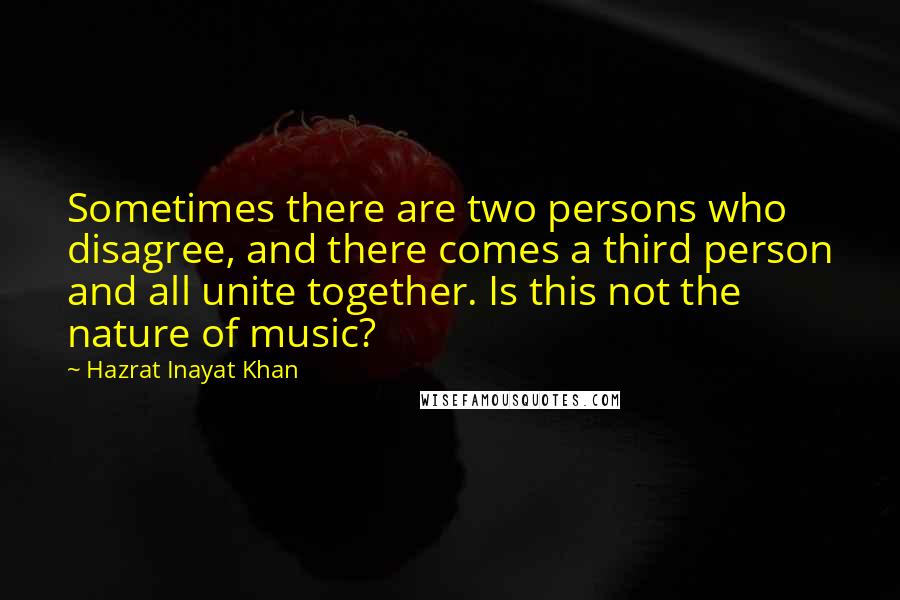 Sometimes there are two persons who disagree, and there comes a third person and all unite together. Is this not the nature of music?

~ Hazrat Inayat Khan

WISEFAMOUSQUOTES.COM